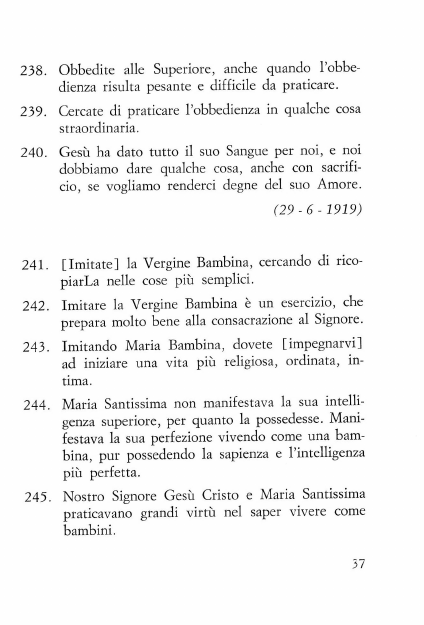 238. Obbedite alle Superiore, anche quando l'obbedienza risulta pesante e difficile da praticare.

239. Cercate di praticare l'obbedienza in qualche cosa straordinaria.

240. Gesù ha dato tutto il suo Sangue per noi, e noi dobbiamo dare qualche cosa, anche con sacrificio, se vogliamo renderci degne del suo Amore.

(29 - 6 - 1919)

241. [Imitate] la Vergine Bambina, cercando di ricopiarLa nelle cose più semplici.

242. Imitare la Vergine Bambina è un esercizio, che prepara molto bene alla consacrazione al Signore.

243. Imitando Maria Bambina, dovete [impegnarvi] ad iniziare una vita più religiosa, ordinata, intima.

244. Maria Santissima non manifestava la sua intelligenza superiore, per quanto la possedesse. Manifestava la sua perfezione vivendo come una bambina, pur possedendo la sapienza e l'intelligenza più perfetta.

245. Nostro Signore Gesù Cristo e Maria Santissima praticavano grandi virtù nel saper vivere come bambini.

37